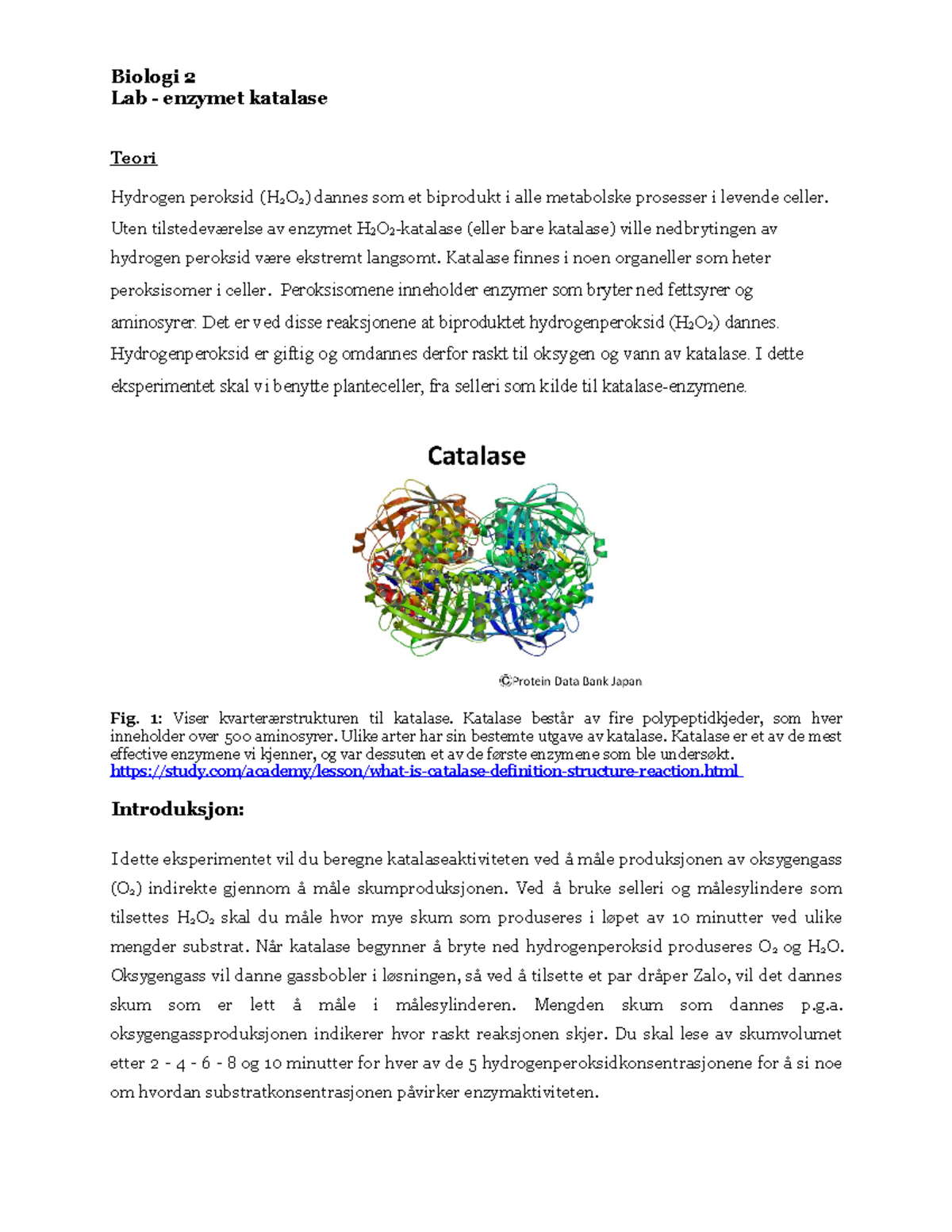 Biologi 2
Lab - enzymet katalase

Teori

Hydrogen peroksid ($H_2O_2$) dannes som et biprodukt i alle metabolske prosesser i levende celler. Uten tilstedeværelse av enzymet $H_2O_2$-katalase (eller bare katalase) ville nedbrytingen av hydrogen peroksid være ekstremt langsomt. Katalase finnes i noen organeller som heter peroksisomer i celler. Peroksisomene inneholder enzymer som bryter ned fettsyrer og aminosyrer. Det er ved disse reaksjonene at biproduktet hydrogenperoksid ($H_2O_2$) dannes. Hydrogenperoksid er giftig og omdannes derfor raskt til oksygen og vann av katalase. I dette eksperimentet skal vi benytte planteceller, fra selleri som kilde til katalase-enzymene.

Catalase

©Protein Data Bank Japan

Fig. 1: Viser kvarterærstrukturen til katalase. Katalase består av fire polypeptidkjeder, som hver inneholder over 500 aminosyrer. Ulike arter har sin bestemte utgave av katalase. Katalase er et av de mest effective enzymene vi kjenner, og var dessuten et av de første enzymene som ble undersøkt.
https://study.com/academy/lesson/what-is-catalase-definition-structure-reaction.html

Introduksjon:

I dette eksperimentet vil du beregne katalaseaktiviteten ved å måle produksjonen av oksygengass ($O_2$) indirekte gjennom å måle skumproduksjonen. Ved å bruke selleri og målesylindere som tilsettes $H_2O_2$ skal du måle hvor mye skum som produseres i løpet av 10 minutter ved ulike mengder substrat. Når katalase begynner å bryte ned hydrogenperoksid produseres $O_2$ og $H_2O$. Oksygengass vil danne gassbobler i løsningen, så ved å tilsette et par dråper Zalo, vil det dannes skum som er lett å måle i målesylinderen. Mengden skum som dannes p.g.a. oksygengassproduksjonen indikerer hvor raskt reaksjonen skjer. Du skal lese av skumvolumet etter 2 - 4 - 6 - 8 og 10 minutter for hver av de 5 hydrogenperoksidkonsentrasjonene for å si noe om hvordan substratkonsentrasjonen påvirker enzymaktiviteten.